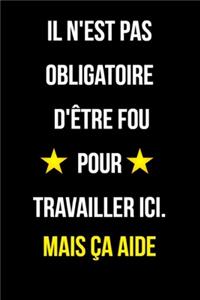 IL N'EST PAS OBLIGATOIRE D'ÊTRE FOU
★ POUR ★
TRAVAILLER ICI.
MAIS ÇA AIDE